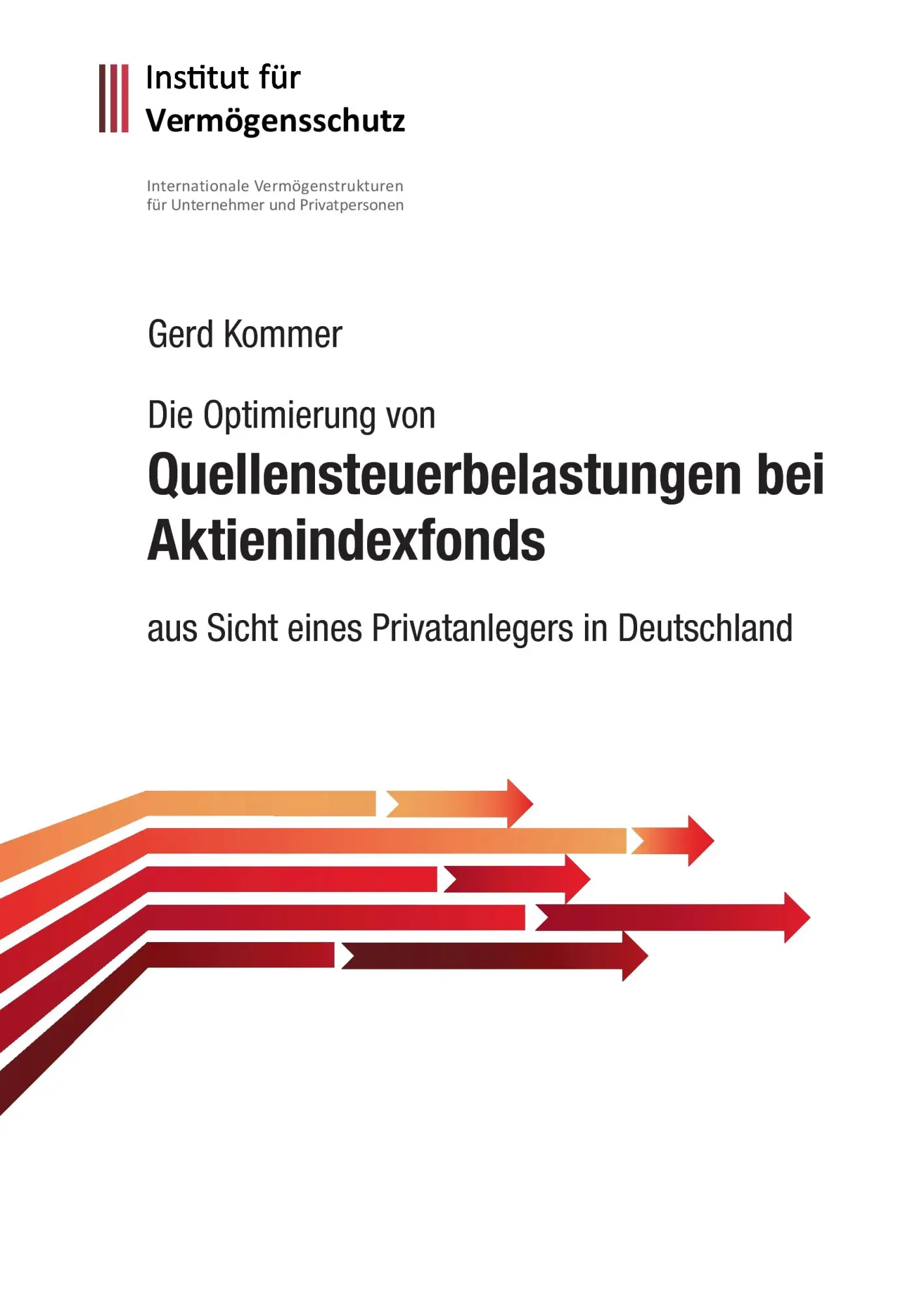 Institut für Vermögensschutz

Internationale Vermögenstrukturen für Unternehmer und Privatpersonen

Gerd Kommer

Die Optimierung von

Quellensteuerbelastungen bei Aktienindexfonds

aus Sicht eines Privatanlegers in Deutschland